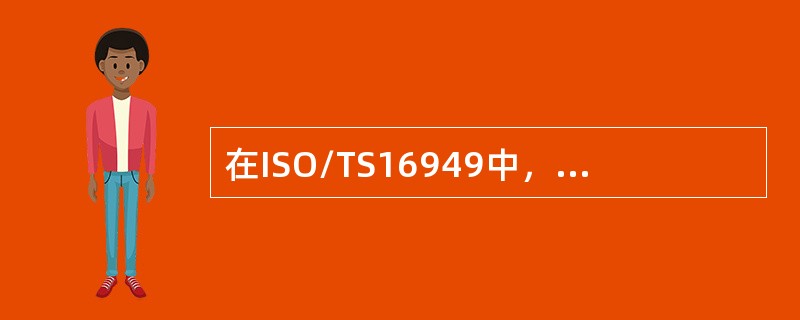 在ISO/TS16949中，...